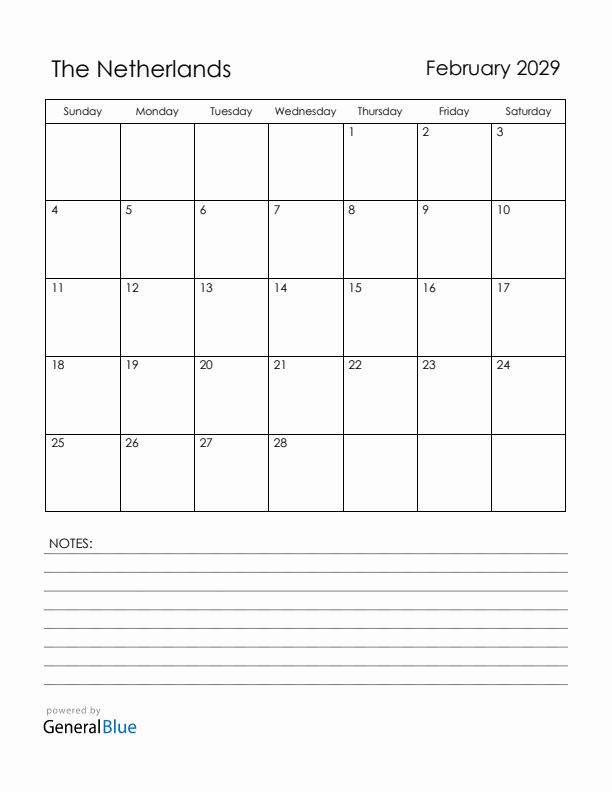 The Netherlands

February 2029

| Sunday | Monday | Tuesday | Wednesday | Thursday | Friday | Saturday |
|---|---|---|---|---|---|---|
| | | | | 1 | 2 | 3 |
| 4 | 5 | 6 | 7 | 8 | 9 | 10 |
| 11 | 12 | 13 | 14 | 15 | 16 | 17 |
| 18 | 19 | 20 | 21 | 22 | 23 | 24 |
| 25 | 26 | 27 | 28 | | | |

NOTES:

powered by
GeneralBlue